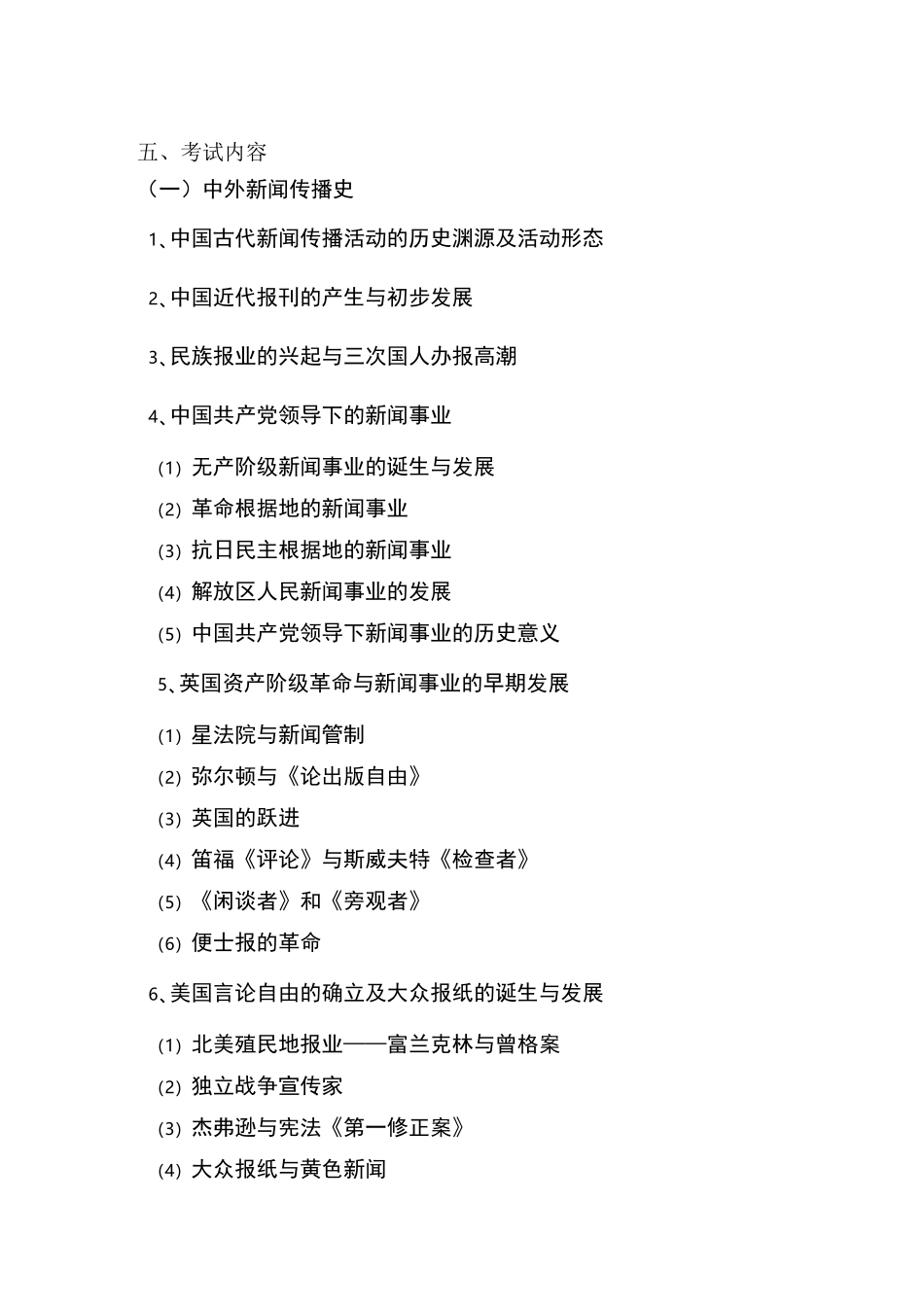 五、考试内容

（一）中外新闻传播史

1、中国古代新闻传播活动的历史渊源及活动形态

2、中国近代报刊的产生与初步发展

3、民族报业的兴起与三次国人办报高潮

4、中国共产党领导下的新闻事业

(1) 无产阶级新闻事业的诞生与发展

(2) 革命根据地的新闻事业

(3) 抗日民主根据地的新闻事业

(4) 解放区人民新闻事业的发展

(5) 中国共产党领导下新闻事业的历史意义

5、英国资产阶级革命与新闻事业的早期发展

(1) 星法院与新闻管制

(2) 弥尔顿与《论出版自由》

(3) 英国的跃进

(4) 笛福《评论》与斯威夫特《检查者》

(5) 《闲谈者》和《旁观者》

(6) 便士报的革命

6、美国言论自由的确立及大众报纸的诞生与发展

(1) 北美殖民地报业——富兰克林与曾格案

(2) 独立战争宣传家

(3) 杰弗逊与宪法《第一修正案》

(4) 大众报纸与黄色新闻